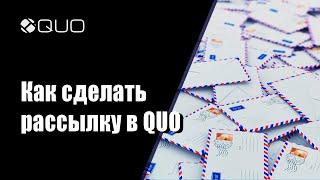 QUO

Как сделать рассылку в QUO